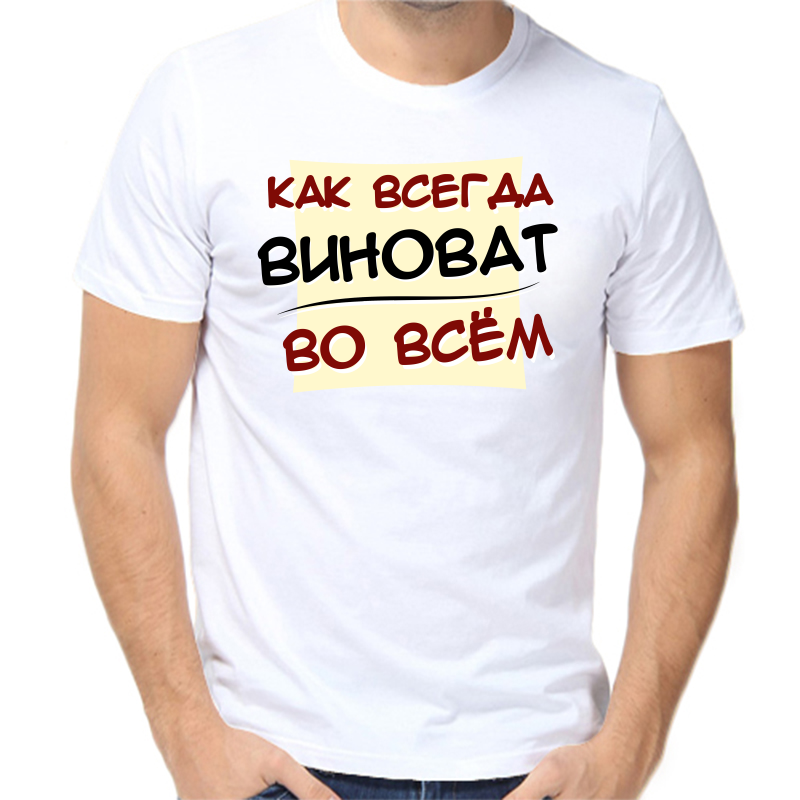 КАК ВСЕГДА
ВИНОВАТ
ВО ВСЁМ